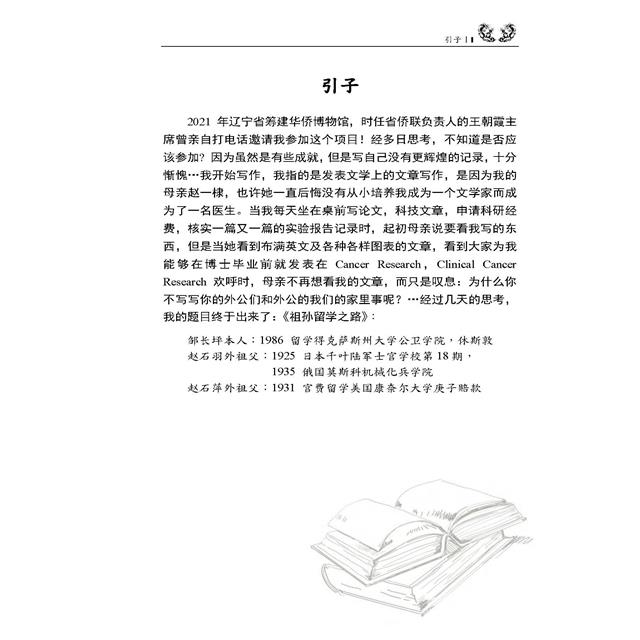 引子 | 1

引子

2021 年辽宁省筹建华侨博物馆，时任省侨联负责人的王朝霞主席曾亲自打电话邀请我参加这个项目！经多日思考，不知道是否应该参加？因为虽然是有些成就，但是写自己没有更辉煌的记录，十分惭愧…我开始写作，我指的是发表文学上的文章写作，是因为我的母亲赵一棣，也许她一直后悔没有从小培养我成为一个文学家而成为了一名医生。当我每天坐在桌前写论文，科技文章，申请科研经费，核实一篇又一篇的实验报告记录时，起初母亲说要看我写的东西，但是当她看到布满英文及各种各样图表的文章，看到大家为我能够在博士毕业前就发表在 Cancer Research，Clinical Cancer Research 欢呼时，母亲不再想看我的文章，而只是叹息：为什么你不写写你的外公们和外公的我们的家里事呢？…经过几天的思考，我的题目终于出来了：《祖孙留学之路》：

邹长坪本人：1986 留学得克萨斯州大学公卫学院，休斯敦
赵石羽外祖父：1925 日本千叶陆军士官学校第 18 期，
1935 俄国莫斯科机械化兵学院
赵石萍外祖父：1931 官费留学美国康奈尔大学庚子赔款